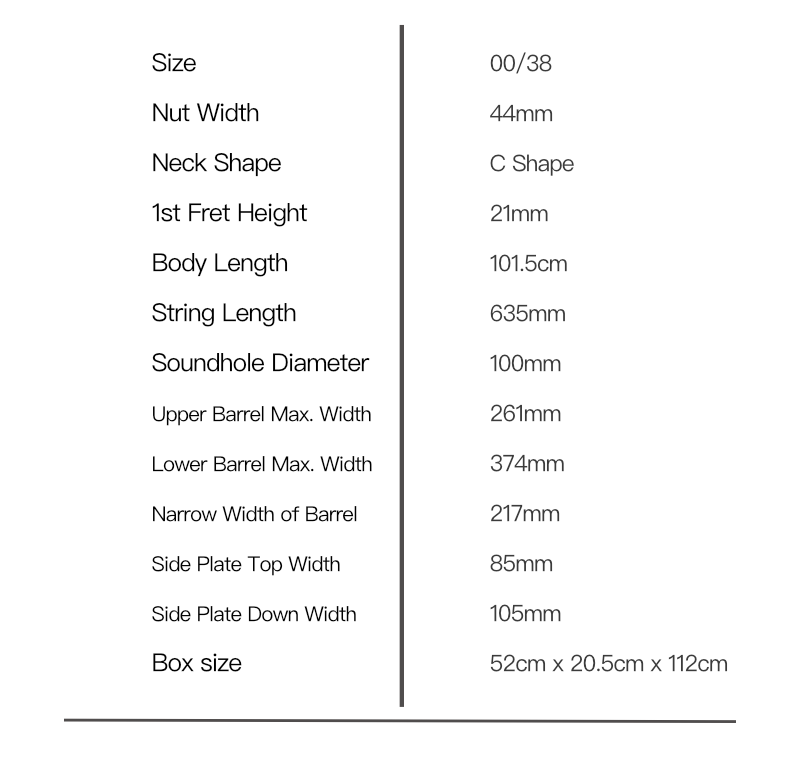 | Size | 00/38 |
|---|---|
| Nut Width | 44mm |
| Neck Shape | C Shape |
| 1st Fret Height | 21mm |
| Body Length | 101.5cm |
| String Length | 635mm |
| Soundhole Diameter | 100mm |
| Upper Barrel Max. Width | 261mm |
| Lower Barrel Max. Width | 374mm |
| Narrow Width of Barrel | 217mm |
| Side Plate Top Width | 85mm |
| Side Plate Down Width | 105mm |
| Box size | 52cm x 20.5cm x 112cm |